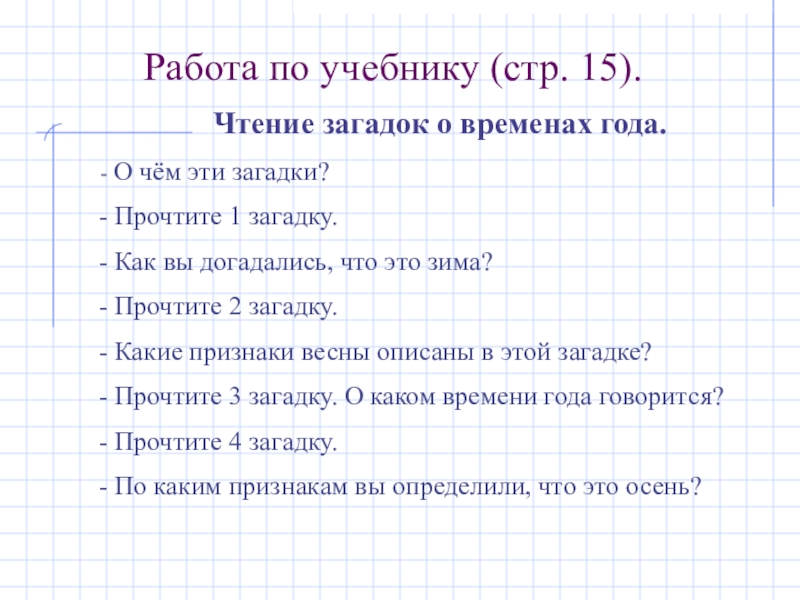 Работа по учебнику (стр. 15).

Чтение загадок о временах года.

- О чём эти загадки?

- Прочтите 1 загадку.

- Как вы догадались, что это зима?

- Прочтите 2 загадку.

- Какие признаки весны описаны в этой загадке?

- Прочтите 3 загадку. О каком времени года говорится?

- Прочтите 4 загадку.

- По каким признакам вы определили, что это осень?